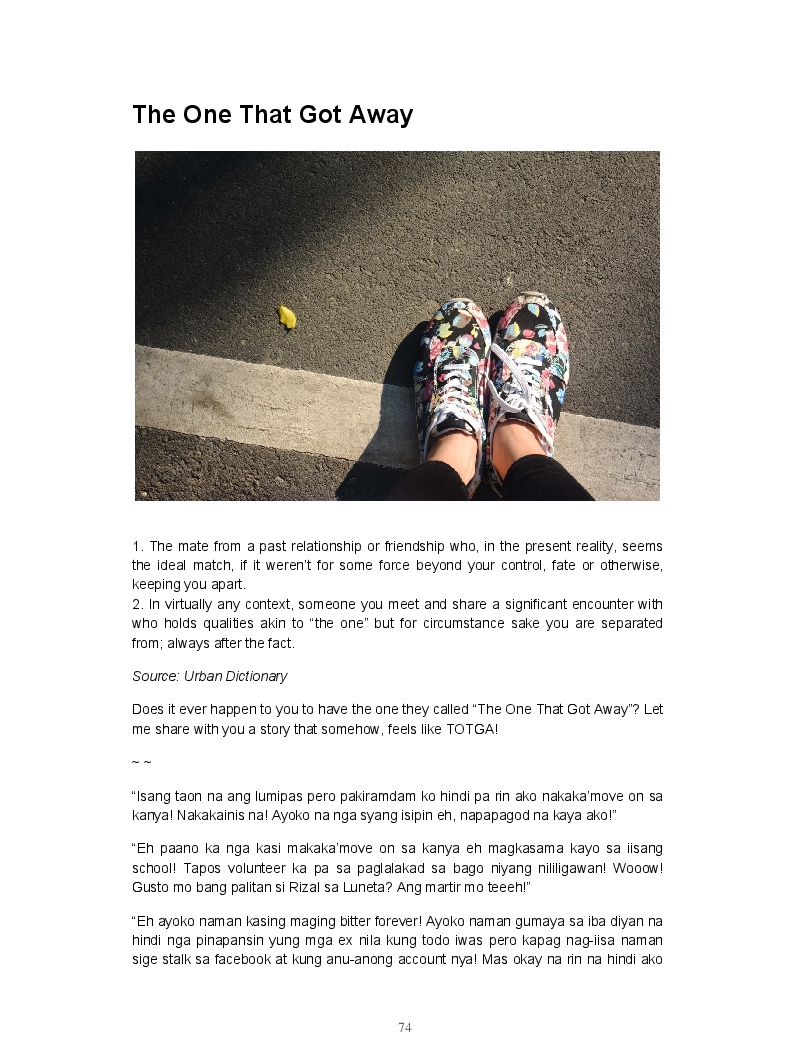 The One That Got Away

1. The mate from a past relationship or friendship who, in the present reality, seems the ideal match, if it weren't for some force beyond your control, fate or otherwise, keeping you apart.
2. In virtually any context, someone you meet and share a significant encounter with who holds qualities akin to "the one" but for circumstance sake you are separated from; always after the fact.

Source: Urban Dictionary

Does it ever happen to you to have the one they called "The One That Got Away"? Let me share with you a story that somehow, feels like TOTGA!

~ ~

"Isang taon na ang lumipas pero pakiramdam ko hindi pa rin ako nakaka'move on sa kanya! Nakakainis na! Ayoko na nga syang isipin eh, napapagod na kaya ako!"

"Eh paano ka nga kasi makaka'move on sa kanya eh magkasama kayo sa iisang school! Tapos volunteer ka pa sa paglalakad sa bago niyang nililigawan! Wooow! Gusto mo bang palitan si Rizal sa Luneta? Ang martir mo teeeh!"

"Eh ayoko naman kasing maging bitter forever! Ayoko naman gumaya sa iba diyan na hindi nga pinapansin yung mga ex nila kung todo iwas pero kapag nag-iisa naman sige stalk sa facebook at kung anu-anong account nya! Mas okay na rin na hindi ako

74